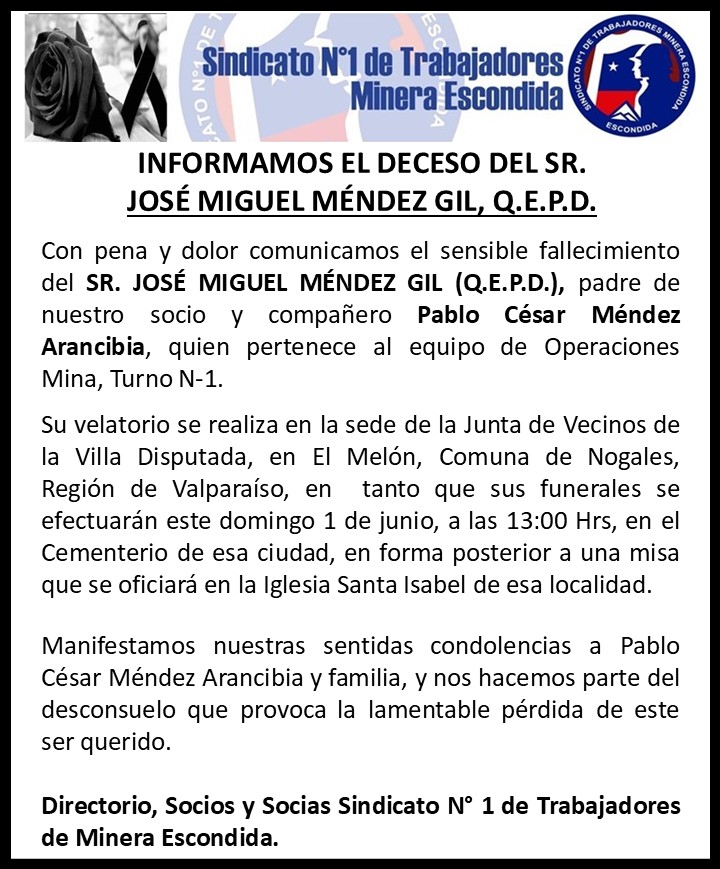 Sindicato N°1 de Trabajadores
Minera Escondida

SINDICATO N°1 DE TRABAJADORES MINERA ESCONDIDA
ESCONDIDA

INFORMAMOS EL DECESO DEL SR.
JOSÉ MIGUEL MÉNDEZ GIL, Q.E.P.D.

Con pena y dolor comunicamos el sensible fallecimiento del SR. JOSÉ MIGUEL MÉNDEZ GIL (Q.E.P.D.), padre de nuestro socio y compañero Pablo César Méndez Arancibia, quien pertenece al equipo de Operaciones Mina, Turno N-1.

Su velatorio se realiza en la sede de la Junta de Vecinos de la Villa Disputada, en El Melón, Comuna de Nogales, Región de Valparaíso, en tanto que sus funerales se efectuarán este domingo 1 de junio, a las 13:00 Hrs, en el Cementerio de esa ciudad, en forma posterior a una misa que se oficiará en la Iglesia Santa Isabel de esa localidad.

Manifestamos nuestras sentidas condolencias a Pablo César Méndez Arancibia y familia, y nos hacemos parte del desconsuelo que provoca la lamentable pérdida de este ser querido.

Directorio, Socios y Socias Sindicato N° 1 de Trabajadores de Minera Escondida.